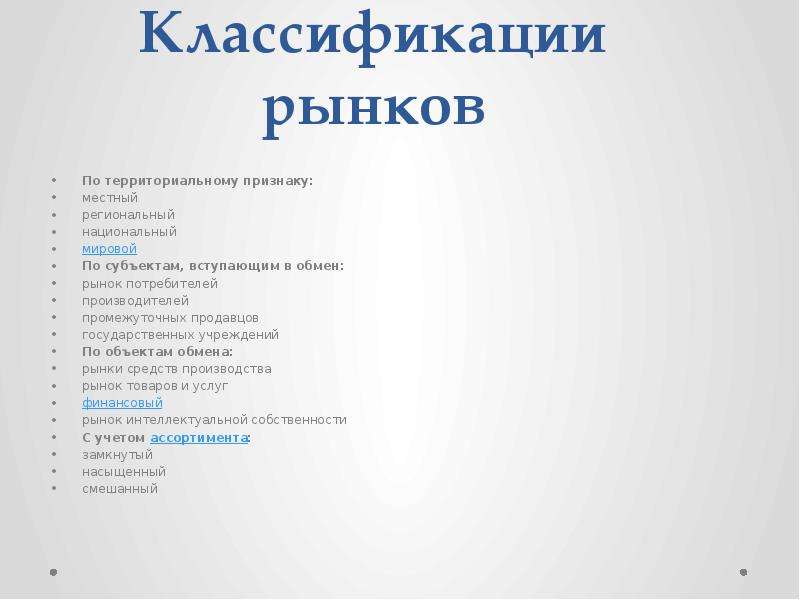 Классификации рынков

• По территориальному признаку:
• местный
• региональный
• национальный
• мировой
• По субъектам, вступающим в обмен:
• рынок потребителей
• производителей
• промежуточных продавцов
• государственных учреждений
• По объектам обмена:
• рынки средств производства
• рынок товаров и услуг
• финансовый
• рынок интеллектуальной собственности
• С учетом ассортимента:
• замкнутый
• насыщенный
• смешанный